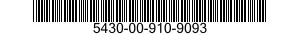 5430-00-910-9093